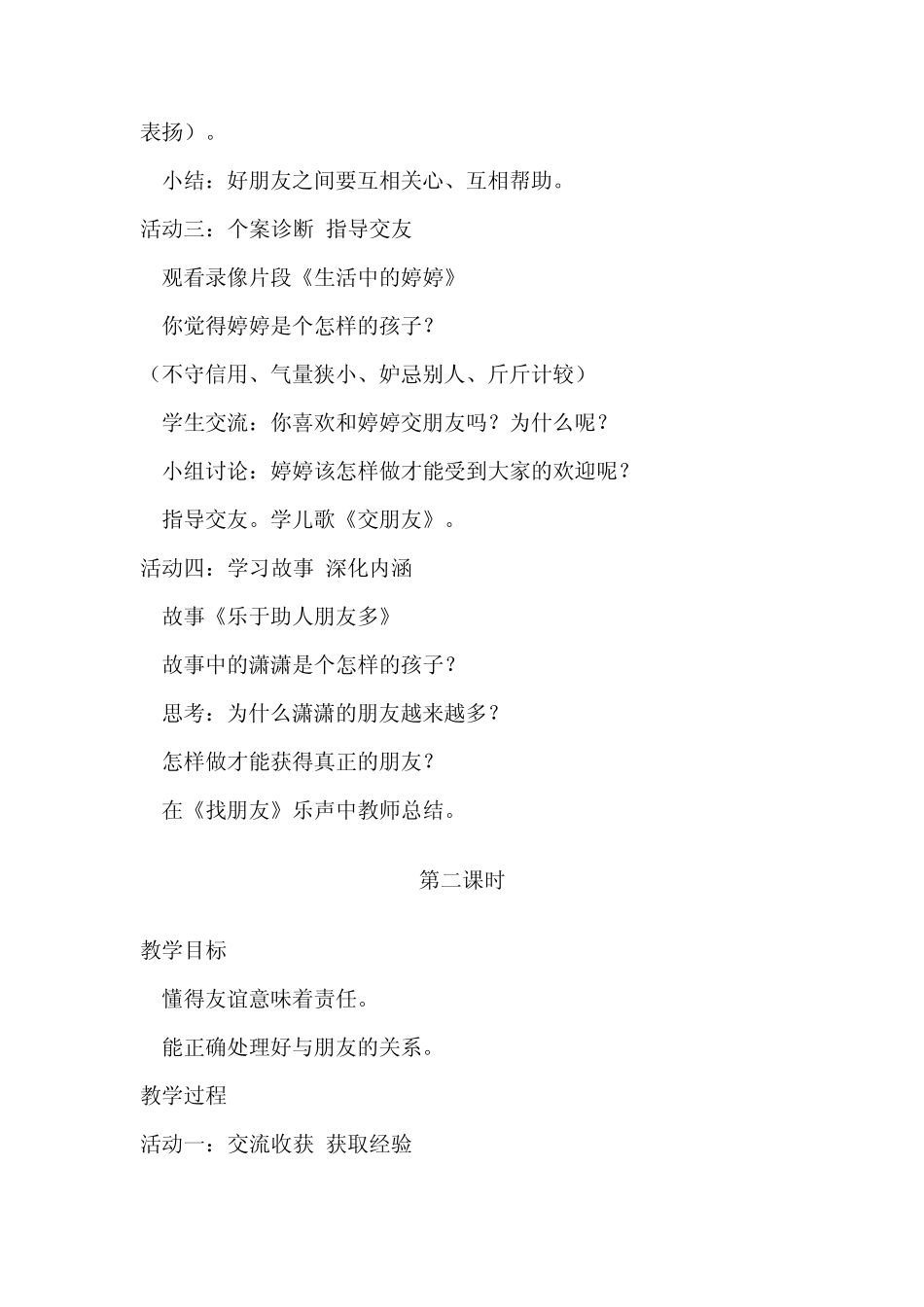 表扬）。

小结：好朋友之间要互相关心、互相帮助。

活动三：个案诊断 指导交友

观看录像片段《生活中的婷婷》

你觉得婷婷是个怎样的孩子？

（不守信用、气量狭小、妒忌别人、斤斤计较）

学生交流：你喜欢和婷婷交朋友吗？为什么呢？

小组讨论：婷婷该怎样做才能受到大家的欢迎呢？

指导交友。学儿歌《交朋友》。

活动四：学习故事 深化内涵

故事《乐于助人朋友多》

故事中的潇潇是个怎样的孩子？

思考：为什么潇潇的朋友越来越多？

怎样做才能获得真正的朋友？

在《找朋友》乐声中教师总结。

第二课时

教学目标

懂得友谊意味着责任。

能正确处理好与朋友的关系。

教学过程

活动一：交流收获 获取经验